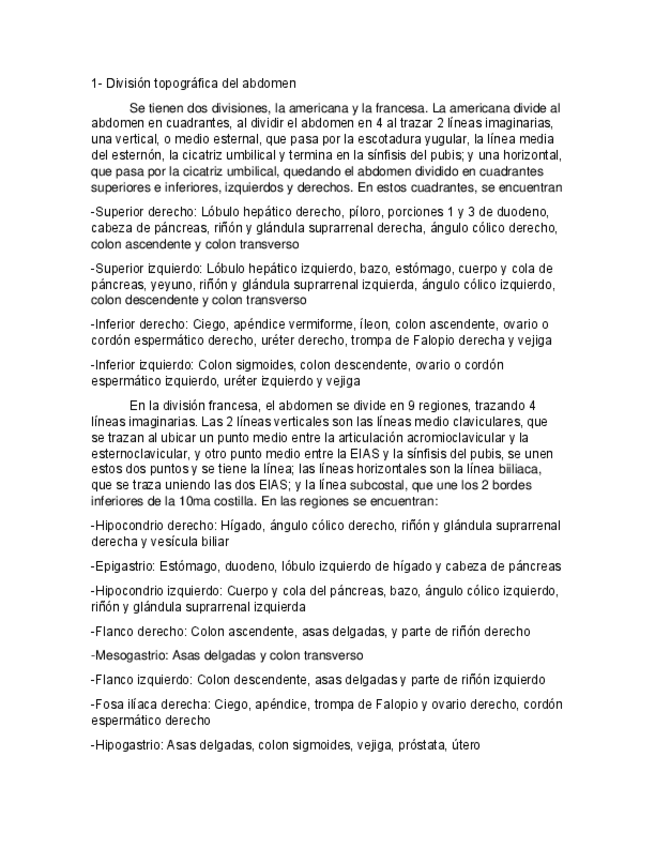 1- División topográfica del abdomen

Se tienen dos divisiones, la americana y la francesa. La americana divide al abdomen en cuadrantes, al dividir el abdomen en 4 al trazar 2 líneas imaginarias, una vertical, o medio esternal, que pasa por la escotadura yugular, la línea media del esternón, la cicatriz umbilical y termina en la sínfisis del pubis; y una horizontal, que pasa por la cicatriz umbilical, quedando el abdomen dividido en cuadrantes superiores e inferiores, izquierdos y derechos. En estos cuadrantes, se encuentran

-Superior derecho: Lóbulo hepático derecho, píloro, porciones 1 y 3 de duodeno, cabeza de páncreas, riñón y glándula suprarrenal derecha, ángulo cólico derecho, colon ascendente y colon transverso

-Superior izquierdo: Lóbulo hepático izquierdo, bazo, estómago, cuerpo y cola de páncreas, yeyuno, riñón y glándula suprarrenal izquierda, ángulo cólico izquierdo, colon descendente y colon transverso

-Inferior derecho: Ciego, apéndice vermiforme, íleon, colon ascendente, ovario o cordón espermático derecho, uréter derecho, trompa de Falopio derecha y vejiga

-Inferior izquierdo: Colon sigmoides, colon descendente, ovario o cordón espermático izquierdo, uréter izquierdo y vejiga

En la división francesa, el abdomen se divide en 9 regiones, trazando 4 líneas imaginarias. Las 2 líneas verticales son las líneas medio claviculares, que se trazan al ubicar un punto medio entre la articulación acromioclavicular y la esternoclavicular, y otro punto medio entre la EIAS y la sínfisis del pubis, se unen estos dos puntos y se tiene la línea; las líneas horizontales son la línea biiliaca, que se traza uniendo las dos EIAS; y la línea subcostal, que une los 2 bordes inferiores de la 10ma costilla. En las regiones se encuentran:

-Hipocondrio derecho: Hígado, ángulo cólico derecho, riñón y glándula suprarrenal derecha y vesícula biliar

-Epigastrio: Estómago, duodeno, lóbulo izquierdo de hígado y cabeza de páncreas

-Hipocondrio izquierdo: Cuerpo y cola del páncreas, bazo, ángulo cólico izquierdo, riñón y glándula suprarrenal izquierda

-Flanco derecho: Colon ascendente, asas delgadas, y parte de riñón derecho

-Mesogastrio: Asas delgadas y colon transverso

-Flanco izquierdo: Colon descendente, asas delgadas y parte de riñón izquierdo

-Fosa ilíaca derecha: Ciego, apéndice, trompa de Falopio y ovario derecho, cordón espermático derecho

-Hipogastrio: Asas delgadas, colon sigmoides, vejiga, próstata, útero